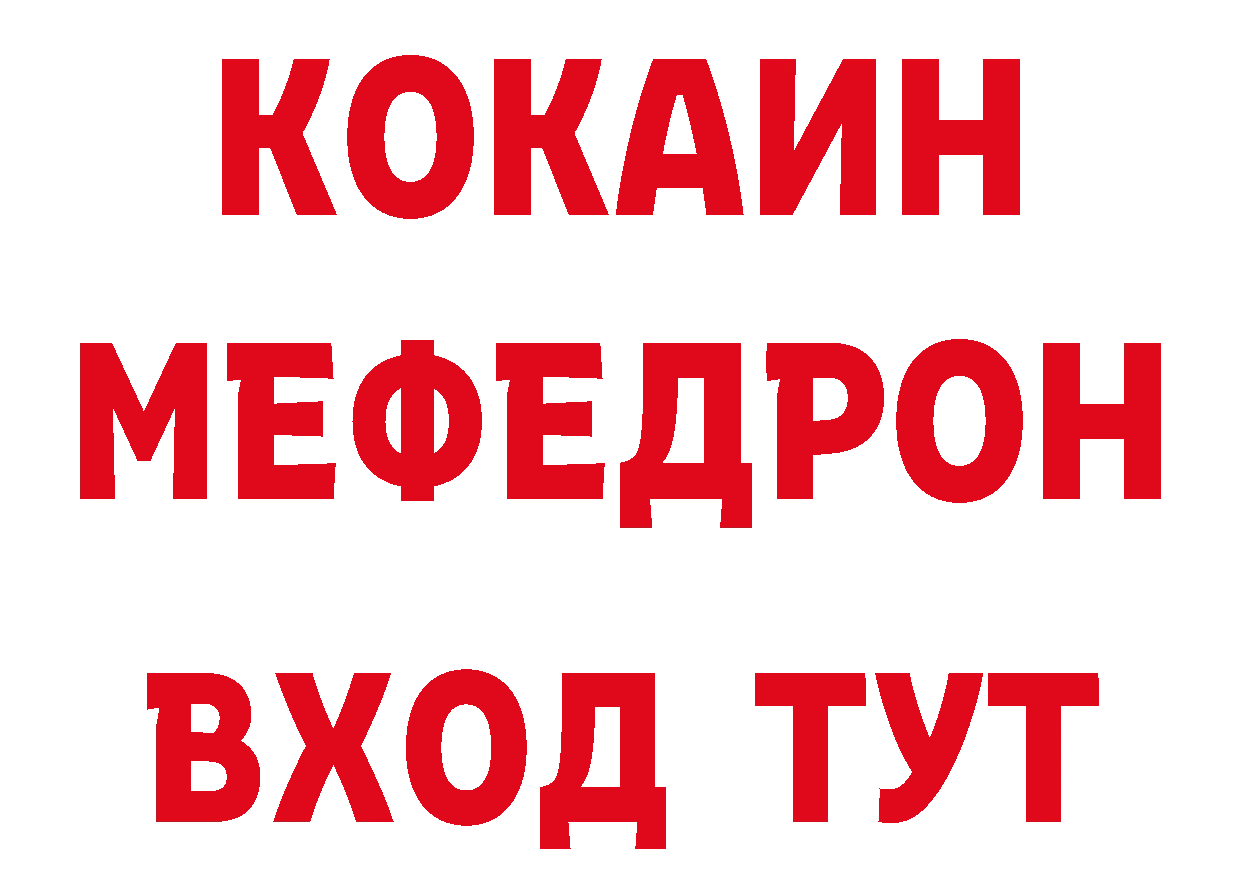 КОКАИН
МЕФЕДРОН
ВХОД ТУТ